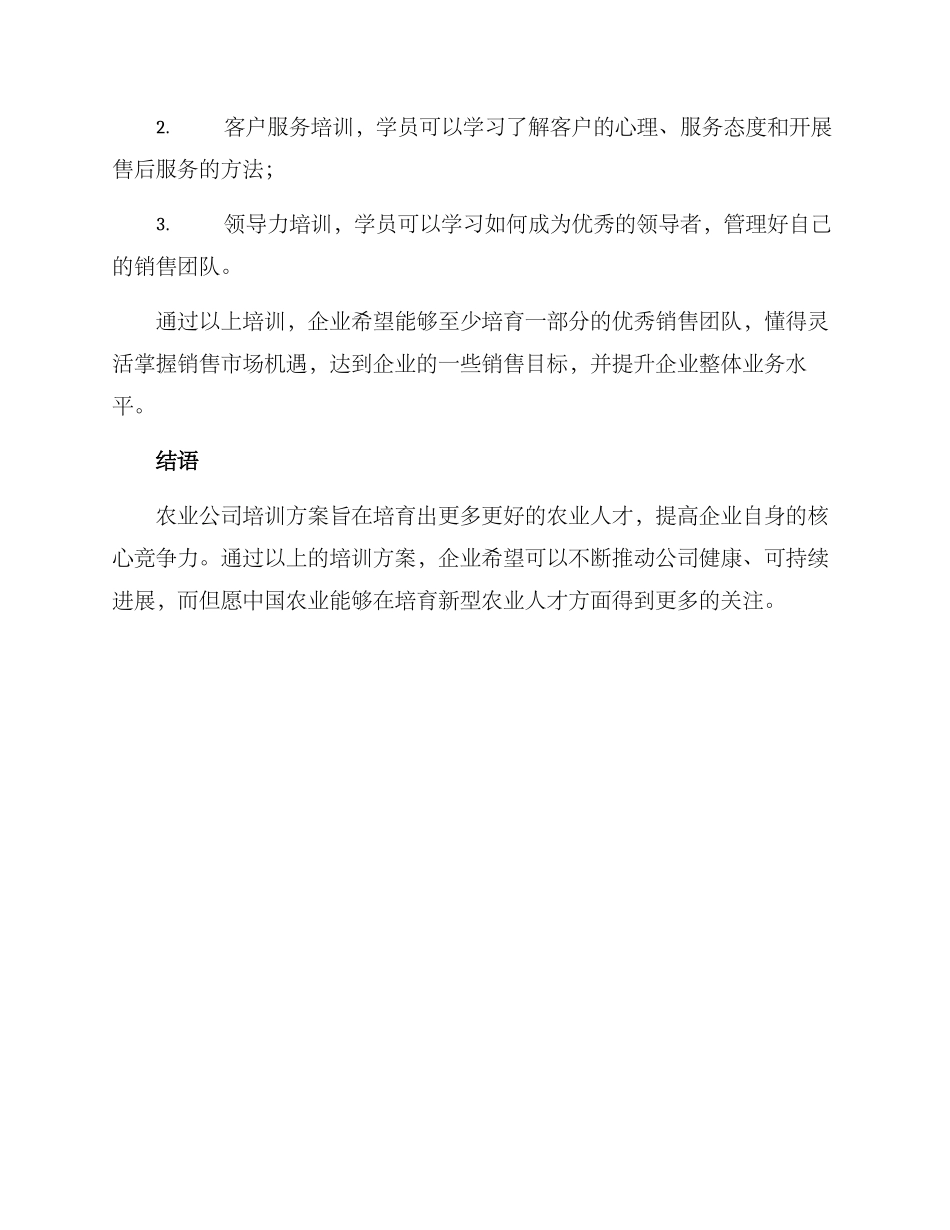 2. 客户服务培训，学员可以学习了解客户的心理、服务态度和开展售后服务的方法；

3. 领导力培训，学员可以学习如何成为优秀的领导者，管理好自己的销售团队。

通过以上培训，企业希望能够至少培育一部分的优秀销售团队，懂得灵活掌握销售市场机遇，达到企业的一些销售目标，并提升企业整体业务水平。

结语

农业公司培训方案旨在培育出更多更好的农业人才，提高企业自身的核心竞争力。通过以上的培训方案，企业希望可以不断推动公司健康、可持续进展，而但愿中国农业能够在培育新型农业人才方面得到更多的关注。